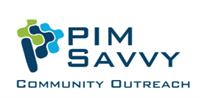 PIM
SAVVY
COMMUNITY OUTREACH